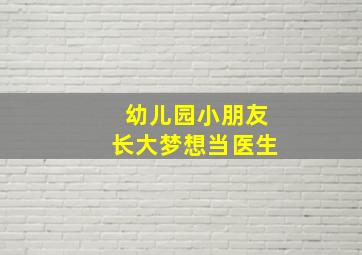 幼儿园小朋友
长大梦想当医生